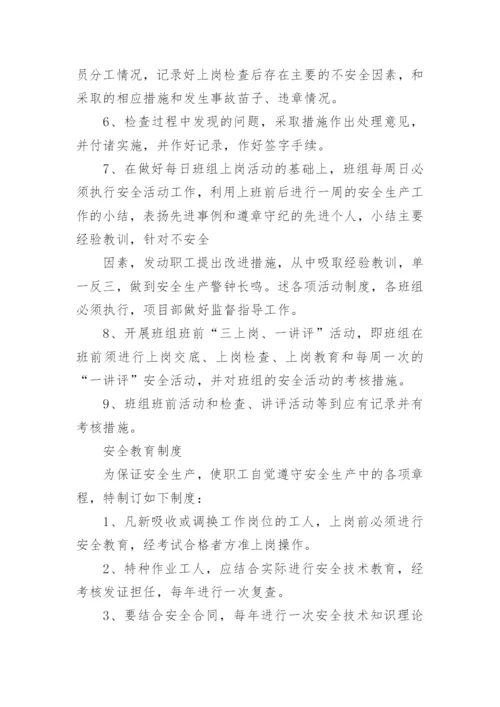 员分工情况，记录好上岗检查后存在主要的不安全因素，和采取的相应措施和发生事故苗子、违章情况。

6、检查过程中发现的问题，采取措施作出处理意见，并付诸实施，并作好记录，作好签字手续。

7、在做好每日班组上岗活动的基础上，班组每周日必须执行安全活动工作，利用上班前后进行一周的安全生产工作的小结，表扬先进事例和遵章守纪的先进个人，小结主要经验教训，针对不安全

因素，发动职工提出改进措施，从中吸取经验教训，单一反三，做到安全生产警钟长鸣。述各项活动制度，各班组必须执行，项目部做好监督指导工作。

8、开展班组班前“三上岗、一讲评”活动，即班组在班前须进行上岗交底、上岗检查、上岗教育和每周一次的“一讲评”安全活动，并对班组的安全活动的考核措施。

9、班组班前活动和检查、讲评活动等到应有记录并有考核措施。

安全教育制度

为保证安全生产，使职工自觉遵守安全生产中的各项章程，特制订如下制度：

1、凡新吸收或调换工作岗位的工人，上岗前必须进行安全教育，经考试合格者方准上岗操作。

2、特种作业工人，应结合实际进行安全技术教育，经考核发证担任，每年进行一次复查。

3、要结合安全合同，每年进行一次安全技术知识理论